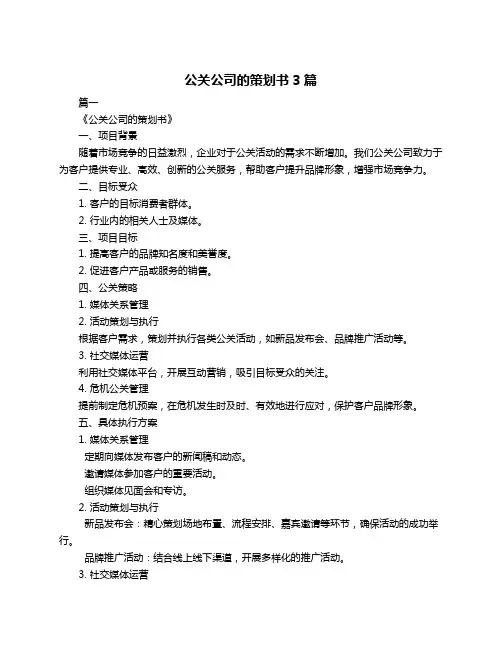 公关公司的策划书 3 篇

篇一

《公关公司的策划书》

一、项目背景

随着市场竞争的日益激烈，企业对于公关活动的需求不断增加。我们公关公司致力于为客户提供专业、高效、创新的公关服务，帮助客户提升品牌形象，增强市场竞争力。

二、目标受众

1. 客户的目标消费者群体。

2. 行业内的相关人士及媒体。

三、项目目标

1. 提高客户的品牌知名度和美誉度。

2. 促进客户产品或服务的销售。

四、公关策略

1. 媒体关系管理

2. 活动策划与执行

根据客户需求，策划并执行各类公关活动，如新品发布会、品牌推广活动等。

3. 社交媒体运营

利用社交媒体平台，开展互动营销，吸引目标受众的关注。

4. 危机公关管理

提前制定危机预案，在危机发生时及时、有效地进行应对，保护客户品牌形象。

五、具体执行方案

1. 媒体关系管理

定期向媒体发布客户的新闻稿和动态。

邀请媒体参加客户的重要活动。

组织媒体见面会和专访。

2. 活动策划与执行

新品发布会：精心策划场地布置、流程安排、嘉宾邀请等环节，确保活动的成功举行。

品牌推广活动：结合线上线下渠道，开展多样化的推广活动。

3. 社交媒体运营